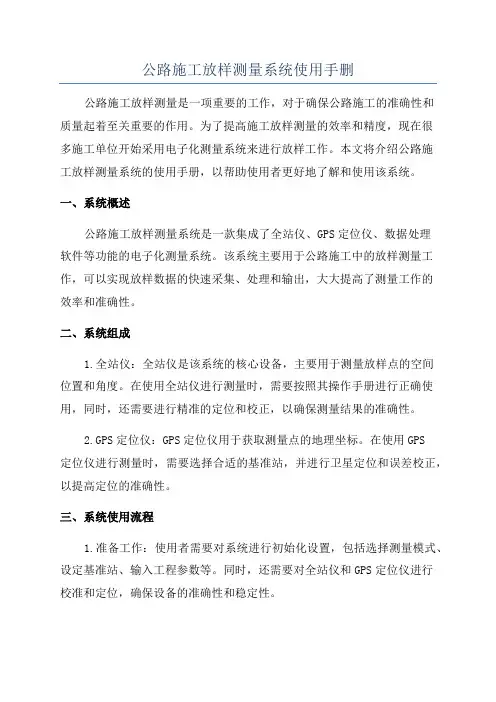 公路施工放样测量系统使用手删

公路施工放样测量是一项重要的工作，对于确保公路施工的准确性和质量起着至关重要的作用。为了提高施工放样测量的效率和精度，现在很多施工单位开始采用电子化测量系统来进行放样工作。本文将介绍公路施工放样测量系统的使用手册，以帮助使用者更好地了解和使用该系统。

一、系统概述

公路施工放样测量系统是一款集成了全站仪、GPS 定位仪、数据处理软件等功能的电子化测量系统。该系统主要用于公路施工中的放样测量工作，可以实现放样数据的快速采集、处理和输出，大大提高了测量工作的效率和准确性。

二、系统组成

1.全站仪：全站仪是该系统的核心设备，主要用于测量放样点的空间位置和角度。在使用全站仪进行测量时，需要按照其操作手册进行正确使用，同时，还需要进行精准的定位和校正，以确保测量结果的准确性。

2.GPS 定位仪：GPS 定位仪用于获取测量点的地理坐标。在使用 GPS 定位仪进行测量时，需要选择合适的基准站，并进行卫星定位和误差校正，以提高定位的准确性。

三、系统使用流程

1.准备工作：使用者需要对系统进行初始化设置，包括选择测量模式、设定基准站、输入工程参数等。同时，还需要对全站仪和 GPS 定位仪进行校准和定位，确保设备的准确性和稳定性。